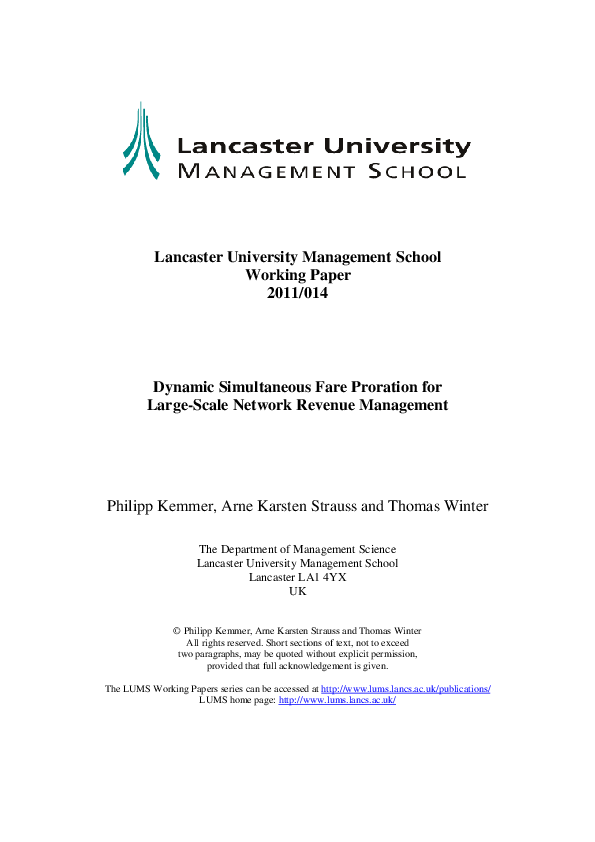 Lancaster University
MANAGEMENT SCHOOL

Lancaster University Management School
Working Paper
2011/014

Dynamic Simultaneous Fare Proration for
Large-Scale Network Revenue Management

Philipp Kemmer, Arne Karsten Strauss and Thomas Winter

The Department of Management Science
Lancaster University Management School
Lancaster LA1 4YX
UK

© Philipp Kemmer, Arne Karsten Strauss and Thomas Winter
All rights reserved. Short sections of text, not to exceed
two paragraphs, may be quoted without explicit permission,
provided that full acknowledgement is given.

The LUMS Working Papers series can be accessed at http://www.lums.lancs.ac.uk/publications/
LUMS home page: http://www.lums.lancs.ac.uk/